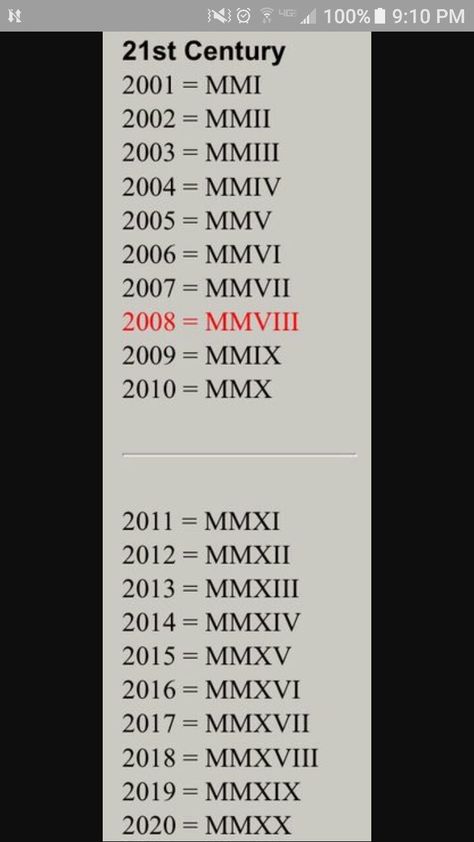 100% 9:10 PM

21st Century
2001 = MMI
2002 = MMII
2003 = MMIII
2004 = MMIV
2005 = MMV
2006 = MMVI
2007 = MMVII
2008 = MMVIII
2009 = MMIX
2010 = MMX

2011 = MMXI
2012 = MMXII
2013 = MMXIII
2014 = MMXIV
2015 = MMXV
2016 = MMXVI
2017 = MMXVII
2018 = MMXVIII
2019 = MMXIX
2020 = MMXX